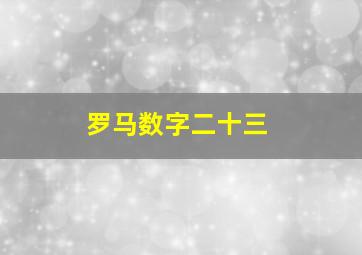 罗马数字二十三